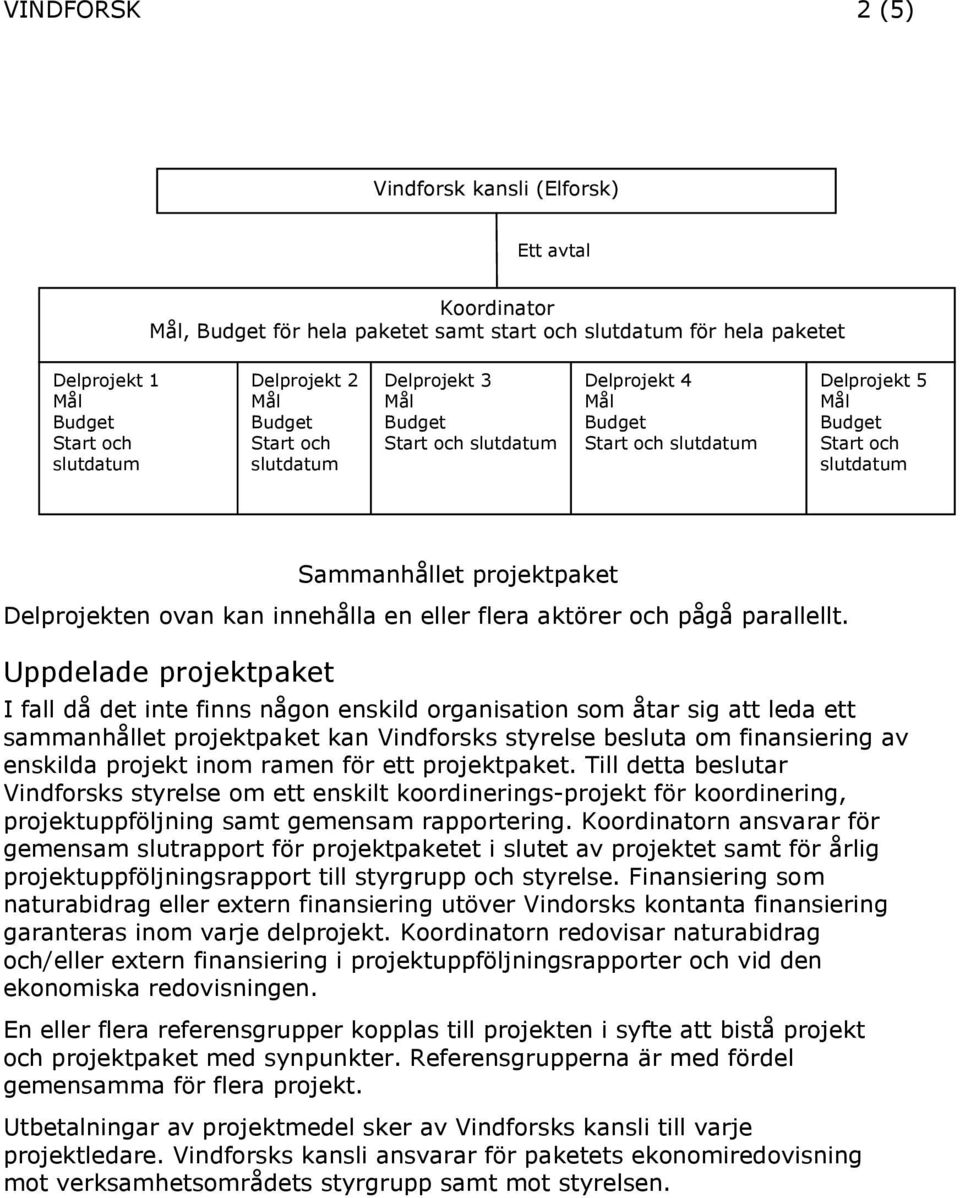 VINDFORSK 2 (5)

Vindforsk kansli (Elforsk)

Ett avtal

Koordinator
Mål, Budget för hela paketet samt start och slutdatum för hela paketet

Delprojekt 1
Mål
Budget
Start och slutdatum

Delprojekt 2
Mål
Budget
Start och slutdatum

Delprojekt 3
Mål
Budget
Start och slutdatum

Delprojekt 4
Mål
Budget
Start och slutdatum

Delprojekt 5
Mål
Budget
Start och slutdatum

Sammanhållet projektpaket
Delprojekten ovan kan innehålla en eller flera aktörer och pågå parallellt.

Uppdelade projektpaket

I fall då det inte finns någon enskild organisation som åtar sig att leda ett sammanhållet projektpaket kan Vindforsks styrelse besluta om finansiering av enskilda projekt inom ramen för ett projektpaket. Till detta beslutar Vindforsks styrelse om ett enskilt koordinerings-projekt för koordinering, projektuppföljning samt gemensam rapportering. Koordinatorn ansvarar för gemensam slutrapport för projektpaketet i slutet av projektet samt för årlig projektuppföljningsrapport till styrgrupp och styrelse. Finansiering som naturabidrag eller extern finansiering utöver Vindorsks kontanta finansiering garanteras inom varje delprojekt. Koordinatorn redovisar naturabidrag och/eller extern finansiering i projektuppföljningsrapporter och vid den ekonomiska redovisningen.

En eller flera referensgrupper kopplas till projekten i syfte att bistå projekt och projektpaket med synpunkter. Referensgrupperna är med fördel gemensamma för flera projekt.

Utbetalningar av projektmedel sker av Vindforsks kansli till varje projektledare. Vindforsks kansli ansvarar för paketets ekonomiredovisning mot verksamhetsområdets styrgrupp samt mot styrelsen.